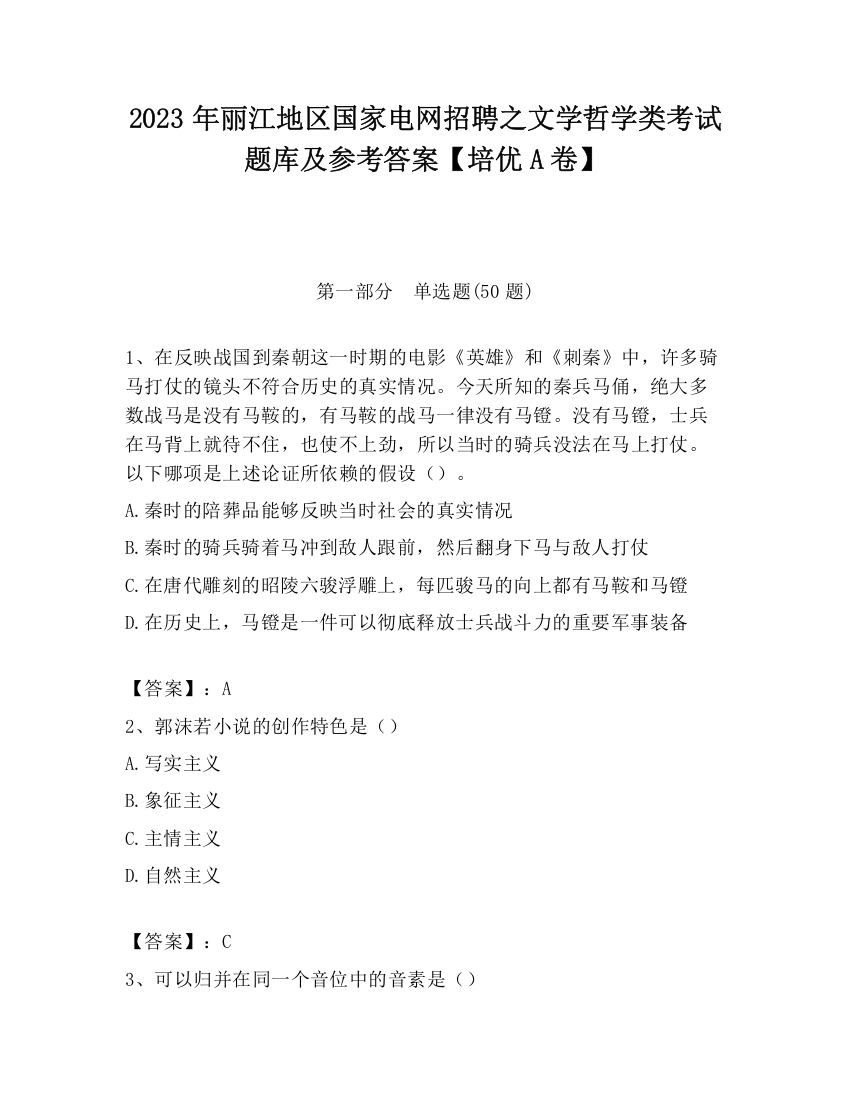 2023 年丽江地区国家电网招聘之文学哲学类考试题库及参考答案【培优 A 卷】

第一部分　单选题(50 题)

1、在反映战国到秦朝这一时期的电影《英雄》和《刺秦》中，许多骑马打仗的镜头不符合历史的真实情况。今天所知的秦兵马俑，绝大多数战马是没有马鞍的，有马鞍的战马一律没有马镫。没有马镫，士兵在马背上就待不住，也使不上劲，所以当时的骑兵没法在马上打仗。以下哪项是上述论证所依赖的假设（）。

A.秦时的陪葬品能够反映当时社会的真实情况

B.秦时的骑兵骑着马冲到敌人跟前，然后翻身下马与敌人打仗

C.在唐代雕刻的昭陵六骏浮雕上，每匹骏马的向上都有马鞍和马镫

D.在历史上，马镫是一件可以彻底释放士兵战斗力的重要军事装备

【答案】：A

2、郭沫若小说的创作特色是（）

A.写实主义

B.象征主义

C.主情主义

D.自然主义

【答案】：C

3、可以归并在同一个音位中的音素是（）